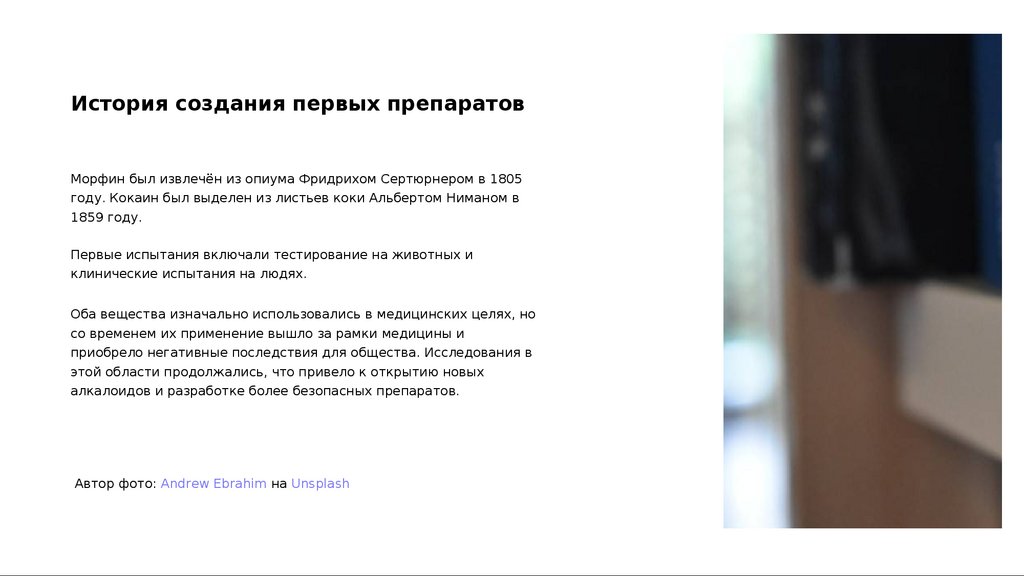 История создания первых препаратов

Морфин был извлечён из опиума Фридрихом Сертюрнером в 1805 году. Кокаин был выделен из листьев коки Альбертом Ниманом в 1859 году.

Первые испытания включали тестирование на животных и клинические испытания на людях.

Оба вещества изначально использовались в медицинских целях, но со временем их применение вышло за рамки медицины и приобрело негативные последствия для общества. Исследования в этой области продолжались, что привело к открытию новых алкалоидов и разработке более безопасных препаратов.

Автор фото: Andrew Ebrahim на Unsplash